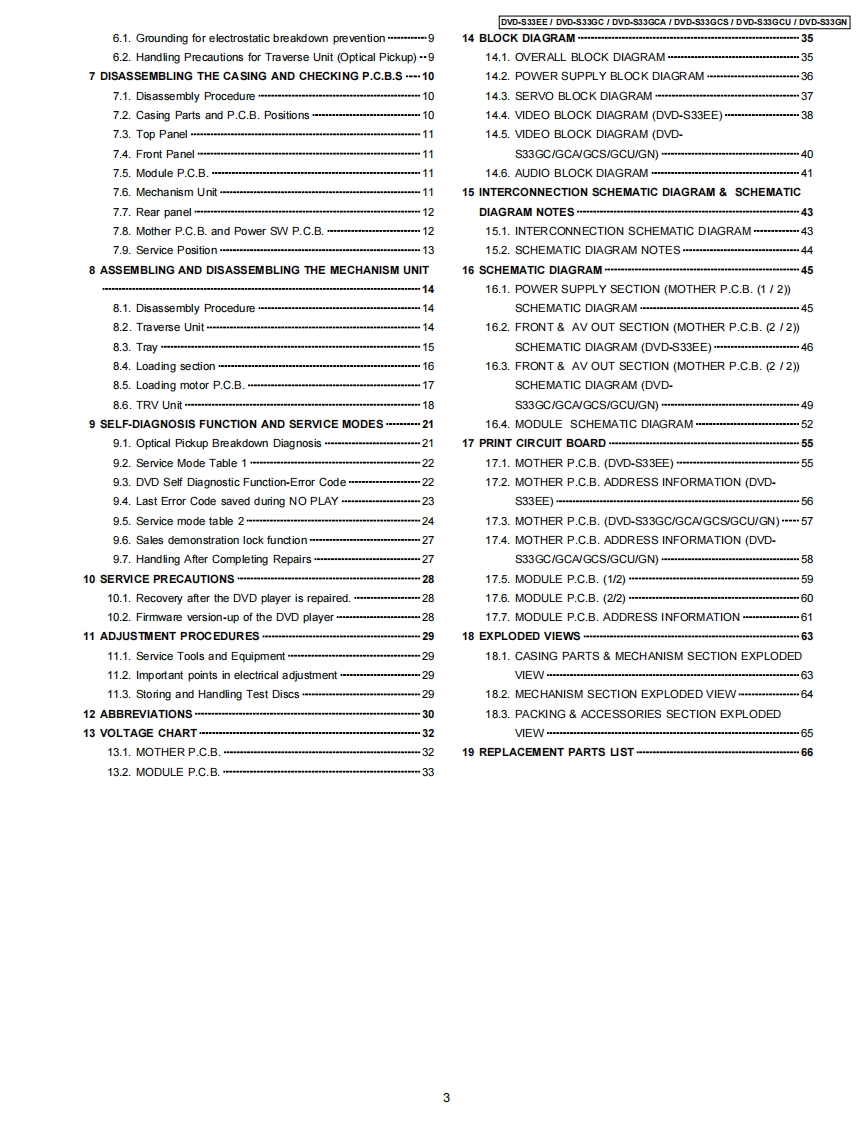 DVD-S33EE / DVD-S33GC / DVD-S33GCA / DVD-S33GCS / DVD-S33GCU / DVD-S33GN

6.1. Grounding for electrostatic breakdown prevention 9
6.2. Handling Precautions for Traverse Unit (Optical Pickup) 9
7 DISASSEMBLING THE CASING AND CHECKING P.C.B.S 10
7.1. Disassembly Procedure 10
7.2. Casing Parts and P.C.B. Positions 10
7.3. Top Panel 11
7.4. Front Panel 11
7.5. Module P.C.B. 11
7.6. Mechanism Unit 11
7.7. Rear panel 12
7.8. Mother P.C.B. and Power SW P.C.B. 12
7.9. Service Position 13
8 ASSEMBLING AND DISASSEMBLING THE MECHANISM UNIT 14
8.1. Disassembly Procedure 14
8.2. Traverse Unit 14
8.3. Tray 15
8.4. Loading section 16
8.5. Loading motor P.C.B. 17
8.6. TRV Unit 18
9 SELF-DIAGNOSIS FUNCTION AND SERVICE MODES 21
9.1. Optical Pickup Breakdown Diagnosis 21
9.2. Service Mode Table 1 22
9.3. DVD Self Diagnostic Function-Error Code 22
9.4. Last Error Code saved during NO PLAY 23
9.5. Service mode table 2 24
9.6. Sales demonstration lock function 27
9.7. Handling After Completing Repairs 27
10 SERVICE PRECAUTIONS 28
10.1. Recovery after the DVD player is repaired. 28
10.2. Firmware version-up of the DVD player 28
11 ADJUSTMENT PROCEDURES 29
11.1. Service Tools and Equipment 29
11.2. Important points in electrical adjustment 29
11.3. Storing and Handling Test Discs 29
12 ABBREVIATIONS 30
13 VOLTAGE CHART 32
13.1. MOTHER P.C.B. 32
13.2. MODULE P.C.B. 33

14 BLOCK DIAGRAM 35
14.1. OVERALL BLOCK DIAGRAM 35
14.2. POWER SUPPLY BLOCK DIAGRAM 36
14.3. SERVO BLOCK DIAGRAM 37
14.4. VIDEO BLOCK DIAGRAM (DVD-S33EE) 38
14.5. VIDEO BLOCK DIAGRAM (DVD-S33GC/GCA/GCS/GCU/GN) 40
14.6. AUDIO BLOCK DIAGRAM 41
15 INTERCONNECTION SCHEMATIC DIAGRAM & SCHEMATIC DIAGRAM NOTES 43
15.1. INTERCONNECTION SCHEMATIC DIAGRAM 43
15.2. SCHEMATIC DIAGRAM NOTES 44
16 SCHEMATIC DIAGRAM 45
16.1. POWER SUPPLY SECTION (MOTHER P.C.B. (1 / 2)) SCHEMATIC DIAGRAM 45
16.2. FRONT & AV OUT SECTION (MOTHER P.C.B. (2 / 2)) SCHEMATIC DIAGRAM (DVD-S33EE) 46
16.3. FRONT & AV OUT SECTION (MOTHER P.C.B. (2 / 2)) SCHEMATIC DIAGRAM (DVD-S33GC/GCA/GCS/GCU/GN) 49
16.4. MODULE SCHEMATIC DIAGRAM 52
17 PRINT CIRCUIT BOARD 55
17.1. MOTHER P.C.B. (DVD-S33EE) 55
17.2. MOTHER P.C.B. ADDRESS INFORMATION (DVD-S33EE) 56
17.3. MOTHER P.C.B. (DVD-S33GC/GCA/GCS/GCU/GN) 57
17.4. MOTHER P.C.B. ADDRESS INFORMATION (DVD-S33GC/GCA/GCS/GCU/GN) 58
17.5. MODULE P.C.B. (1/2) 59
17.6. MODULE P.C.B. (2/2) 60
17.7. MODULE P.C.B. ADDRESS INFORMATION 61
18 EXPLODED VIEWS 63
18.1. CASING PARTS & MECHANISM SECTION EXPLODED VIEW 63
18.2. MECHANISM SECTION EXPLODED VIEW 64
18.3. PACKING & ACCESSORIES SECTION EXPLODED VIEW 65
19 REPLACEMENT PARTS LIST 66

3